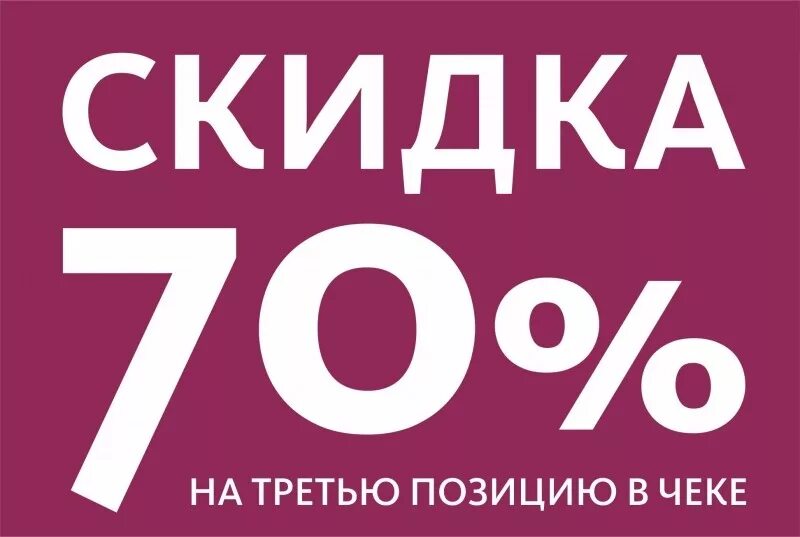 СКИДКА
70%
НА ТРЕТЬЮ ПОЗИЦИЮ В ЧЕКЕ